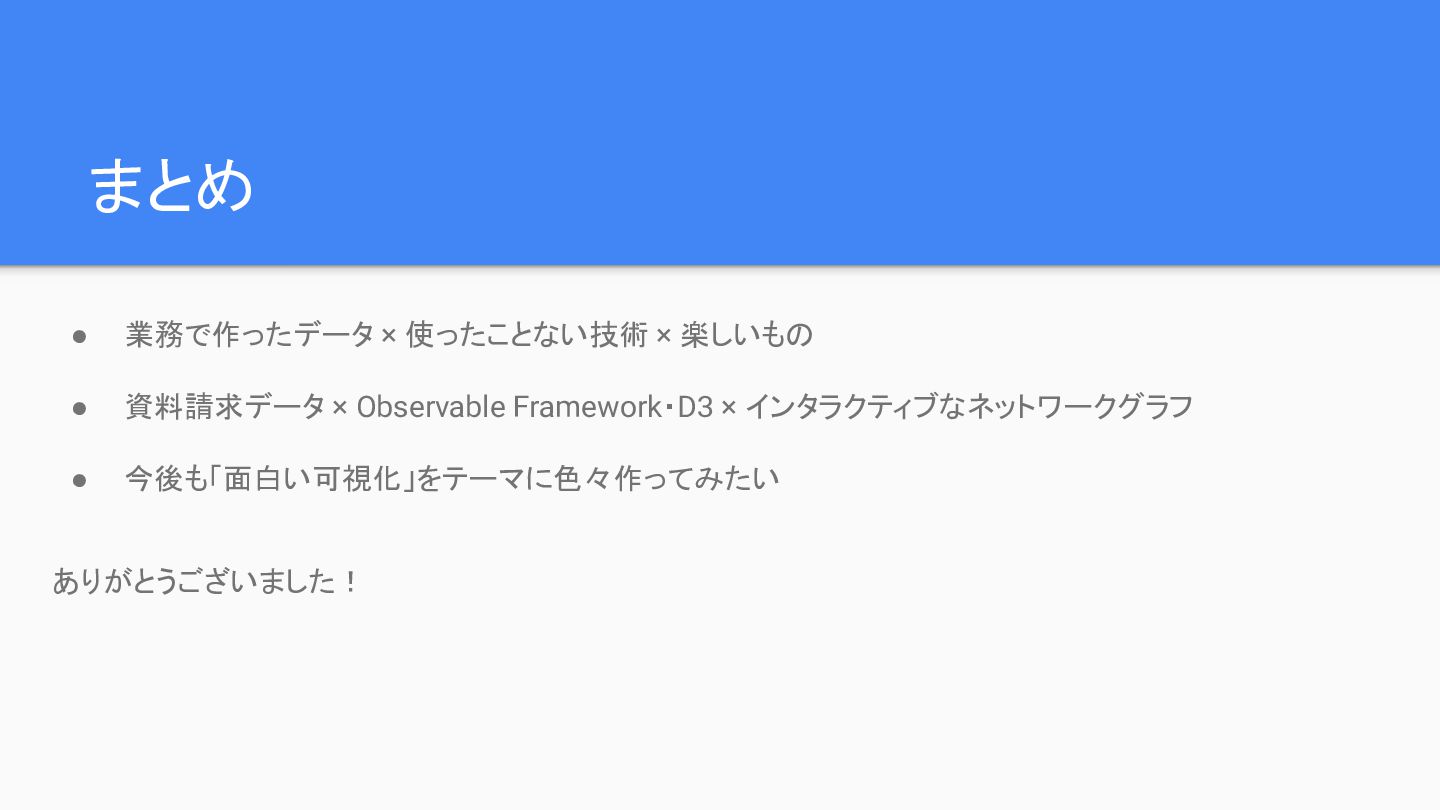 まとめ

• 業務で作ったデータ × 使ったことない技術 × 楽しいもの
• 資料請求データ × Observable Framework・D3 × インタラクティブなネットワークグラフ
• 今後も「面白い可視化」をテーマに色々作ってみたい

ありがとうございました！